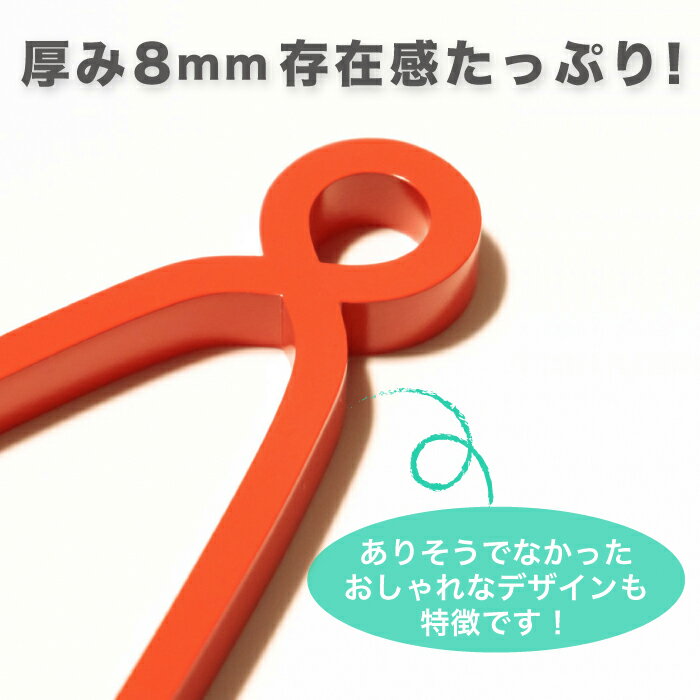 厚み8mm 存在感たっぷり!

ありそうでなかった
おしゃれなデザインも
特徴です！